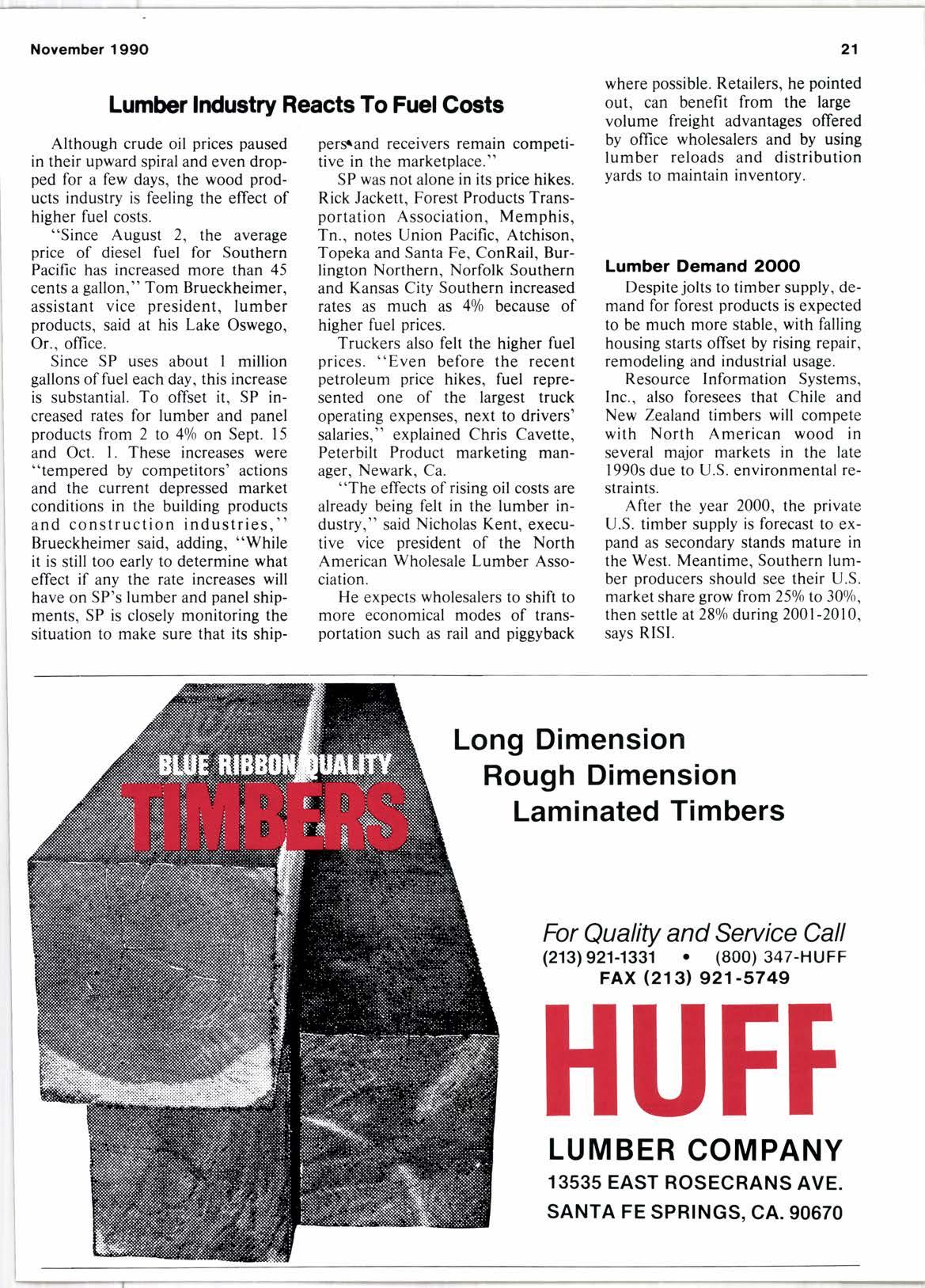 November 1990

21

Lumber Industry Reacts To Fuel Costs

Although crude oil prices paused in their upward spiral and even dropped for a few days, the wood products industry is feeling the effect of higher fuel costs.

"Since August 2, the average price of diesel fuel for Southern Pacific has increased more than 45 cents a gallon," Tom Brueckheimer, assistant vice president, lumber products, said at his Lake Oswego, Or., office.

Since SP uses about 1 million gallons of fuel each day, this increase is substantial. To offset it, SP increased rates for lumber and panel products from 2 to 4% on Sept. 15 and Oct. 1. These increases were "tempered by competitors' actions and the current depressed market conditions in the building products and construction industries," Brueckheimer said, adding, "While it is still too early to determine what effect if any the rate increases will have on SP's lumber and panel shipments, SP is closely monitoring the situation to make sure that its shippers and receivers remain competitive in the marketplace."

SP was not alone in its price hikes. Rick Jackett, Forest Products Transportation Association, Memphis, Tn., notes Union Pacific, Atchison, Topeka and Santa Fe, ConRail, Burlington Northern, Norfolk Southern and Kansas City Southern increased rates as much as 4% because of higher fuel prices.

Truckers also felt the higher fuel prices. "Even before the recent petroleum price hikes, fuel represented one of the largest truck operating expenses, next to drivers' salaries," explained Chris Cavette, Peterbilt Product marketing manager, Newark, Ca.

"The effects of rising oil costs are already being felt in the lumber industry," said Nicholas Kent, executive vice president of the North American Wholesale Lumber Association.

He expects wholesalers to shift to more economical modes of transportation such as rail and piggyback where possible. Retailers, he pointed out, can benefit from the large volume freight advantages offered by office wholesalers and by using lumber reloads and distribution yards to maintain inventory.

Lumber Demand 2000

Despite jolts to timber supply, demand for forest products is expected to be much more stable, with falling housing starts offset by rising repair, remodeling and industrial usage.

Resource Information Systems, Inc., also foresees that Chile and New Zealand timbers will compete with North American wood in several major markets in the late 1990s due to U.S. environmental restraints.

After the year 2000, the private U.S. timber supply is forecast to expand as secondary stands mature in the West. Meantime, Southern lumber producers should see their U.S. market share grow from 25% to 30%, then settle at 28% during 2001-2010, says RISI.

BLUE RIBBON QUALITY TIMBERS

Long Dimension
Rough Dimension
Laminated Timbers

For Quality and Service Call
(213) 921-1331 • (800) 347-HUFF
FAX (213) 921-5749

HUFF
LUMBER COMPANY
13535 EAST ROSECRANS AVE.
SANTA FE SPRINGS, CA. 90670